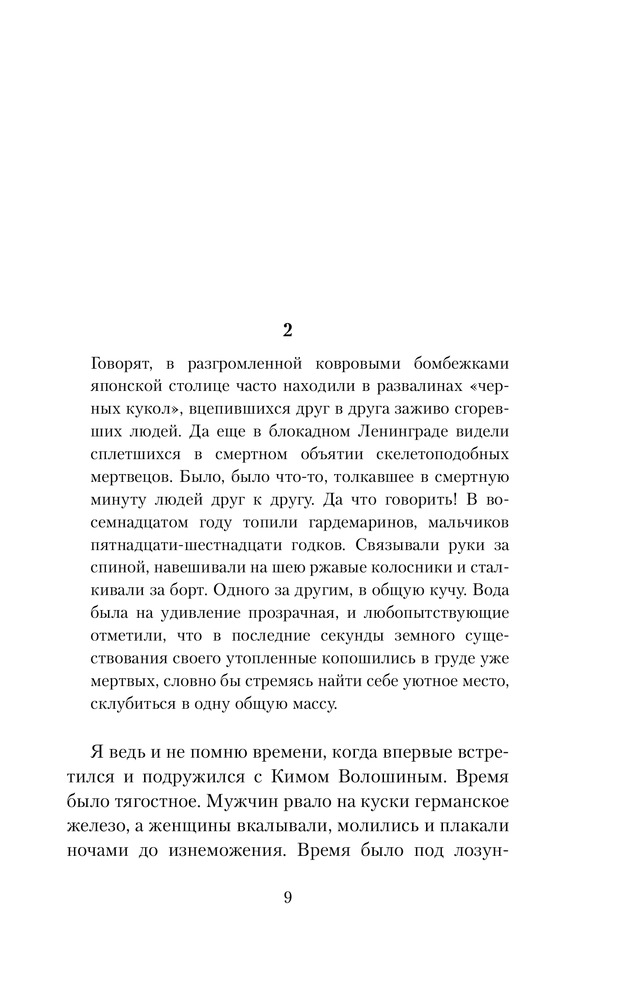 2

Говорят, в разгромленной ковровыми бомбежками японской столице часто находили в развалинах «черных кукол», вцепившихся друг в друга заживо сгоревших людей. Да еще в блокадном Ленинграде видели сплетшихся в смертном объятии скелетоподобных мертвецов. Было, было что-то, толкавшее в смертную минуту людей друг к другу. Да что говорить! В восемнадцатом году топили гардемаринов, мальчиков пятнадцати-шестнадцати годков. Связывали руки за спиной, навешивали на шею ржавые колосники и сталкивали за борт. Одного за другим, в общую кучу. Вода была на удивление прозрачная, и любопытствующие отметили, что в последние секунды земного существования своего утопленные копошились в груде уже мертвых, словно бы стремясь найти себе уютное место, склубиться в одну общую массу.

Я ведь и не помню времени, когда впервые встретился и подружился с Кимом Волошиным. Время было тягостное. Мужчин рвало на куски германское железо, а женщины вкалывали, молились и плакали ночами до изнеможения. Время было под лозун-

9